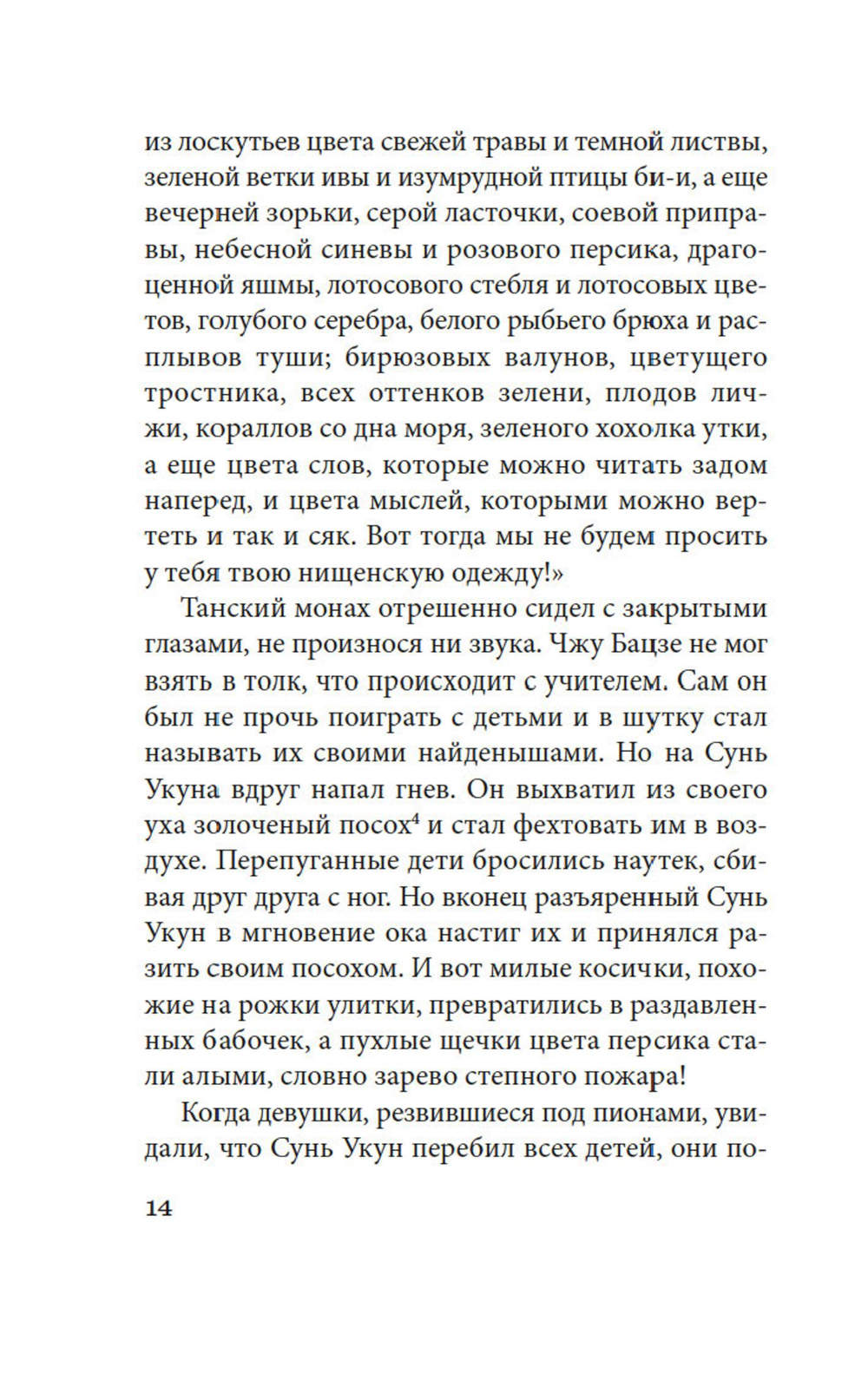 из лоскутьев цвета свежей травы и темной листвы, зеленой ветки ивы и изумрудной птицы би-и, а еще вечерней зорьки, серой ласточки, соевой приправы, небесной синевы и розового персика, драгоценной яшмы, лотосового стебля и лотосовых цветов, голубого серебра, белого рыбьего брюха и расплывов туши; бирюзовых валунов, цветущего тростника, всех оттенков зелени, плодов личжи, кораллов со дна моря, зеленого хохолка утки, а еще цвета слов, которые можно читать задом наперед, и цвета мыслей, которыми можно вертеть и так и сяк. Вот тогда мы не будем просить у тебя твою нищенскую одежду!»

Танский монах отрешенно сидел с закрытыми глазами, не произнося ни звука. Чжу Бацзе не мог взять в толк, что происходит с учителем. Сам он был не прочь поиграть с детьми и в шутку стал называть их своими найденышами. Но на Сунь Укуна вдруг напал гнев. Он выхватил из своего уха золоченый посох$^4$ и стал фехтовать им в воздухе. Перепуганные дети бросились наутек, сбивая друг друга с ног. Но вконец разъяренный Сунь Укун в мгновение ока настиг их и принялся разить своим посохом. И вот милые косички, похожие на рожки улитки, превратились в раздавленных бабочек, а пухлые щечки цвета персика стали алыми, словно зарево степного пожара!

Когда девушки, резвившиеся под пионами, увидали, что Сунь Укун перебил всех детей, они по-

14